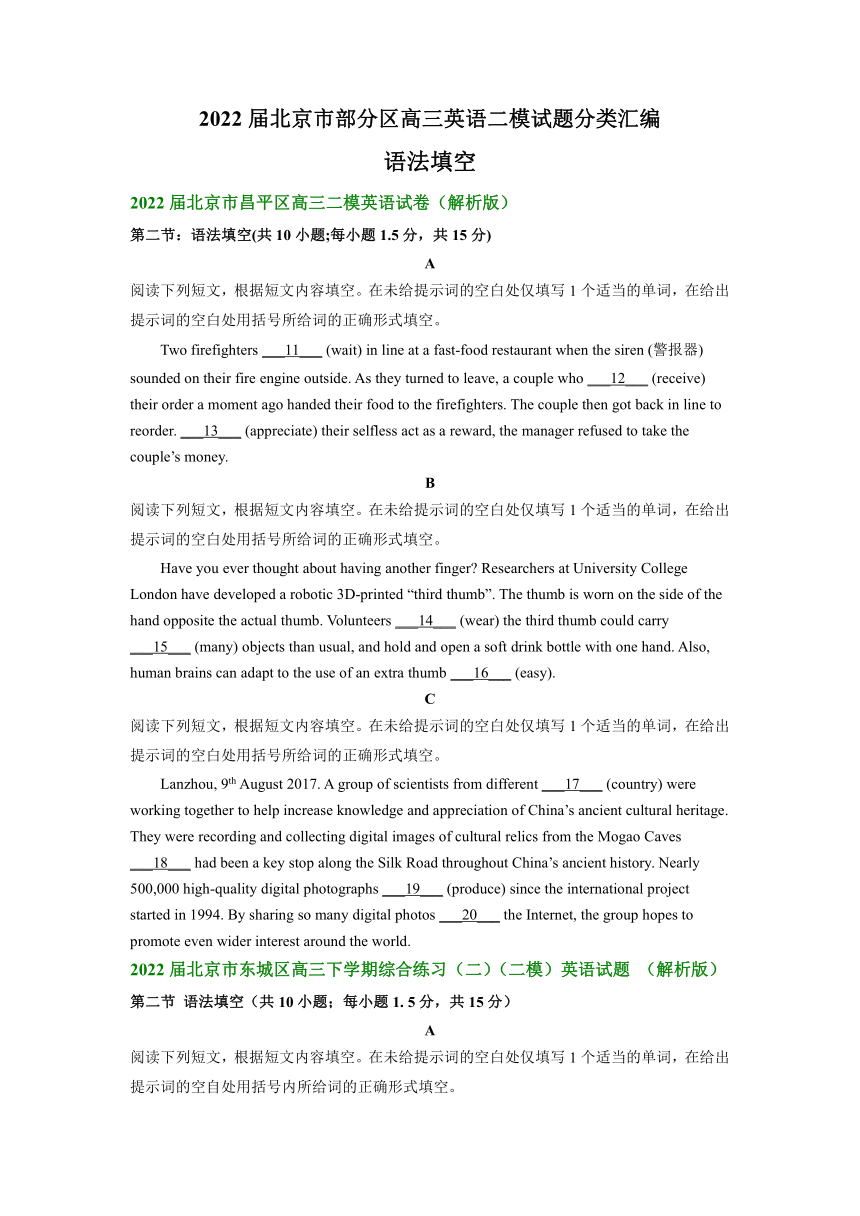 2022 届北京市部分区高三英语二模试题分类汇编

语法填空

2022 届北京市昌平区高三二模英语试卷（解析版）

第二节：语法填空(共 10 小题;每小题 1.5 分，共 15 分)

A

阅读下列短文，根据短文内容填空。在未给提示词的空白处仅填写 1 个适当的单词，在给出提示词的空白处用括号所给词的正确形式填空。

Two firefighters ___11___ (wait) in line at a fast-food restaurant when the siren (警报器) sounded on their fire engine outside. As they turned to leave, a couple who ___12___ (receive) their order a moment ago handed their food to the firefighters. The couple then got back in line to reorder. ___13___ (appreciate) their selfless act as a reward, the manager refused to take the couple's money.

B

阅读下列短文，根据短文内容填空。在未给提示词的空白处仅填写 1 个适当的单词，在给出提示词的空白处用括号所给词的正确形式填空。

Have you ever thought about having another finger? Researchers at University College London have developed a robotic 3D-printed "third thumb". The thumb is worn on the side of the hand opposite the actual thumb. Volunteers ___14___ (wear) the third thumb could carry ___15___ (many) objects than usual, and hold and open a soft drink bottle with one hand. Also, human brains can adapt to the use of an extra thumb ___16___ (easy).

C

阅读下列短文，根据短文内容填空。在未给提示词的空白处仅填写 1 个适当的单词，在给出提示词的空白处用括号所给词的正确形式填空。

Lanzhou, 9$^{th}$ August 2017. A group of scientists from different ___17___ (country) were working together to help increase knowledge and appreciation of China's ancient cultural heritage. They were recording and collecting digital images of cultural relics from the Mogao Caves ___18___ had been a key stop along the Silk Road throughout China's ancient history. Nearly 500,000 high-quality digital photographs ___19___ (produce) since the international project started in 1994. By sharing so many digital photos ___20___ the Internet, the group hopes to promote even wider interest around the world.

2022 届北京市东城区高三下学期综合练习（二）（二模）英语试题 （解析版）

第二节 语法填空（共 10 小题；每小题 1. 5 分，共 15 分）

A

阅读下列短文，根据短文内容填空。在未给提示词的空白处仅填写 1 个适当的单词，在给出提示词的空白处用括号内所给词的正确形式填空。